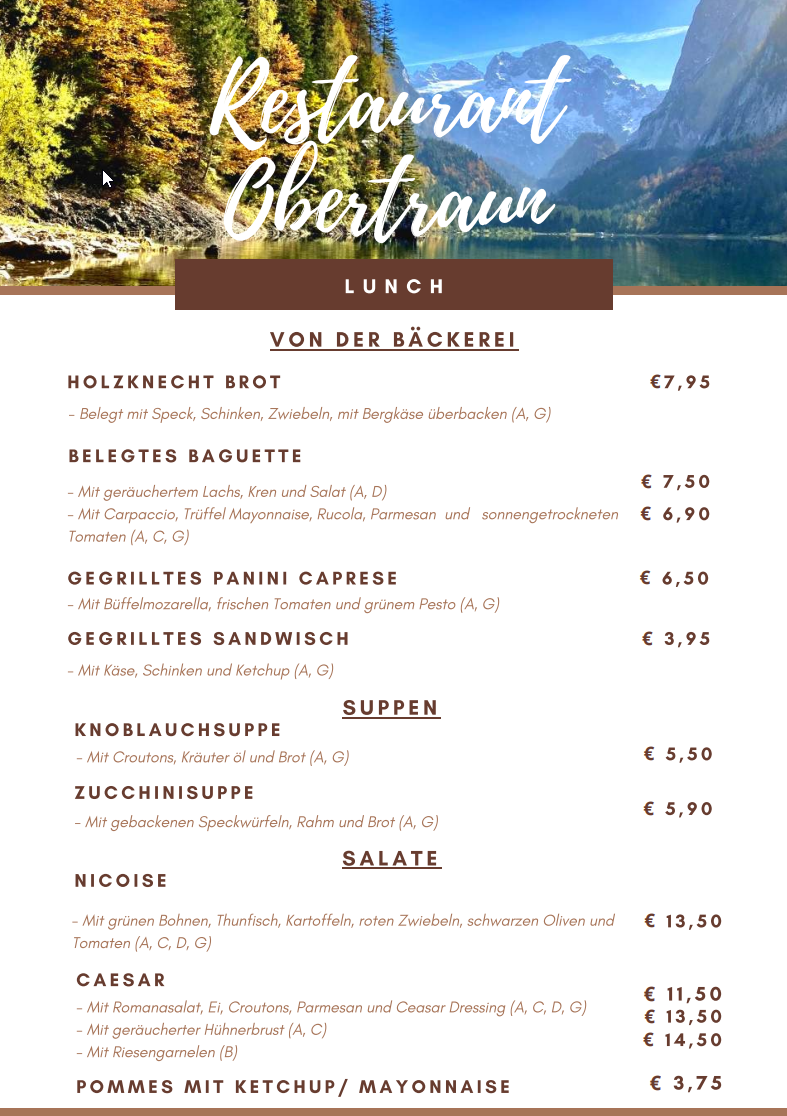 Restaurant Obertraun

LUNCH

VON DER BÄCKEREI

HOLZKNECHT BROT €7,95

- Belegt mit Speck, Schinken, Zwiebeln, mit Bergkäse überbacken (A, G)

BELEGTES BAGUETTE

- Mit geräuchertem Lachs, Kren und Salat (A, D) € 7,50
- Mit Carpaccio, Trüffel Mayonnaise, Rucola, Parmesan und sonnengetrockneten Tomaten (A, C, G) € 6,90

GEGRILLTES PANINI CAPRESE € 6,50

- Mit Büffelmozarella, frischen Tomaten und grünem Pesto (A, G)

GEGRILLTES SANDWISCH € 3,95

- Mit Käse, Schinken und Ketchup (A, G)

SUPPEN

KNOBLAUCHSUPPE

- Mit Croutons, Kräuter öl und Brot (A, G) € 5,50

ZUCCHINISUPPE

- Mit gebackenen Speckwürfeln, Rahm und Brot (A, G) € 5,90

SALATE

NICOISE

- Mit grünen Bohnen, Thunfisch, Kartoffeln, roten Zwiebeln, schwarzen Oliven und Tomaten (A, C, D, G) € 13,50

CAESAR

- Mit Romanasalat, Ei, Croutons, Parmesan und Ceasar Dressing (A, C, D, G) € 11,50
- Mit geräucherter Hühnerbrust (A, C) € 13,50
- Mit Riesengarnelen (B) € 14,50

POMMES MIT KETCHUP/ MAYONNAISE € 3,75